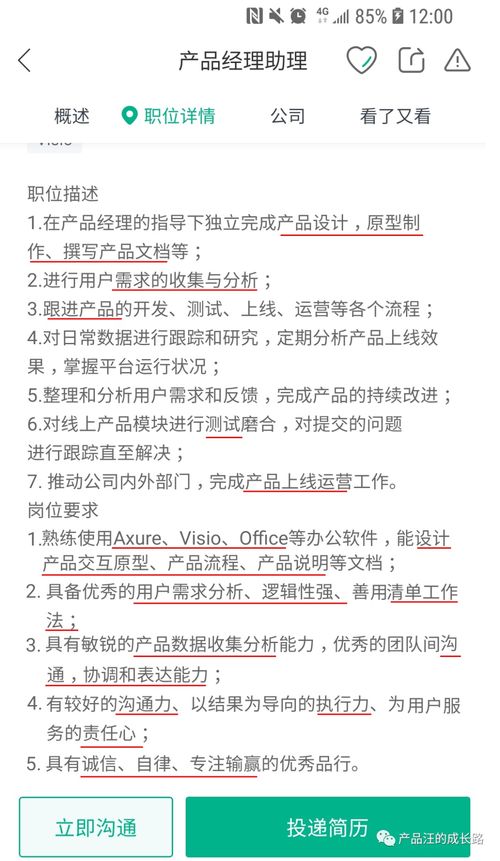 4G 85% 12:00

产品经理助理

概述 职位详情 公司 看了又看

Visio

职位描述
1.在产品经理的指导下独立完成产品设计，原型制作、撰写产品文档等；
2.进行用户需求的收集与分析；
3.跟进产品的开发、测试、上线、运营等各个流程；
4.对日常数据进行跟踪和研究，定期分析产品上线效果，掌握平台运行状况；
5.整理和分析用户需求和反馈，完成产品的持续改进；
6.对线上产品模块进行测试磨合，对提交的问题进行跟踪直至解决；
7. 推动公司内外部门，完成产品上线运营工作。
岗位要求
1.熟练使用Axure、Visio、Office等办公软件，能设计产品交互原型、产品流程、产品说明等文档；
2. 具备优秀的用户需求分析、逻辑性强、善用清单工作法；
3. 具有敏锐的产品数据收集分析能力，优秀的团队间沟通，协调和表达能力；
4. 有较好的沟通力、以结果为导向的执行力、为用户服务的责任心；
5. 具有诚信、自律、专注输赢的优秀品行。

立即沟通 投递简历

产品汪的成长路